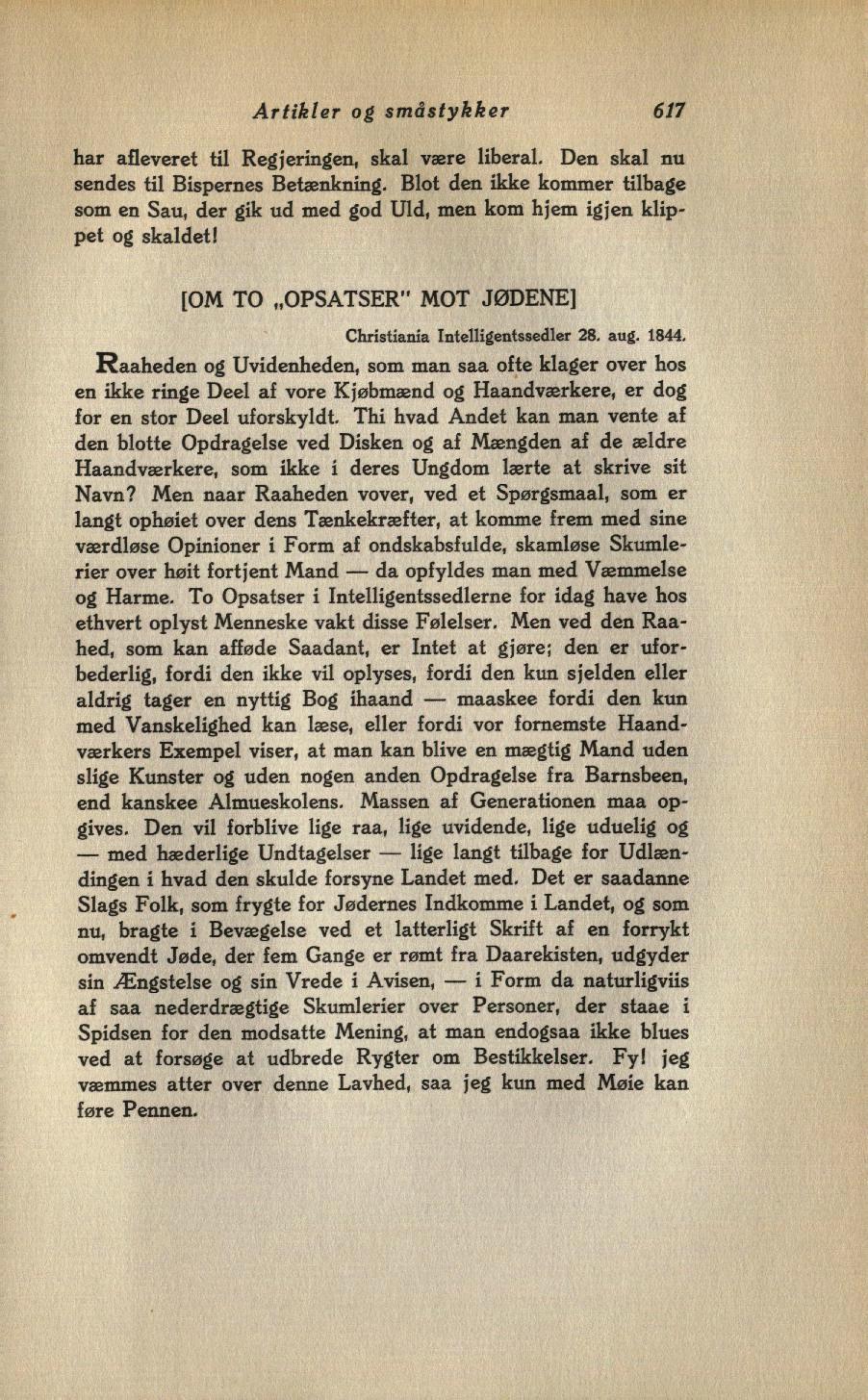 Artikler og småstykker 617

har afleveret til Regjeringen, skal være liberal. Den skal nu sendes til Bispernes Betænkning. Blot den ikke kommer tilbage som en Sau, der gik ud med god Uld, men kom hjem igjen klippet og skaldet!

[OM TO „OPSATSER" MOT JØDENE]

Christiania Intelligentssedler 28. aug. 1844.

Raaheden og Uvidenheden, som man saa ofte klager over hos en ikke ringe Deel af vore Kjøbmænd og Haandværkere, er dog for en stor Deel uforskyldt. Thi hvad Andet kan man vente af den blotte Opdragelse ved Disken og af Mængden af de ældre Haandværkere, som ikke i deres Ungdom lærte at skrive sit Navn? Men naar Raaheden vover, ved et Spørgsmaal, som er langt ophøiet over dens Tænkekræfter, at komme frem med sine værdløse Opinioner i Form af ondskabsfulde, skamløse Skumlerier over høit fortjent Mand — da opfyldes man med Væmmelse og Harme. To Opsatser i Intelligentssedlerne for idag have hos ethvert oplyst Menneske vakt disse Følelser. Men ved den Raahed, som kan afføde Saadant, er Intet at gjøre; den er uforbederlig, fordi den ikke vil oplyses, fordi den kun sjelden eller aldrig tager en nyttig Bog ihaand — maaskee fordi den kun med Vanskelighed kan læse, eller fordi vor fornemste Haandværkers Exempel viser, at man kan blive en mægtig Mand uden slige Kunster og uden nogen anden Opdragelse fra Barnsbeen, end kanskee Almueskolens. Massen af Generationen maa opgives. Den vil forblive lige raa, lige uvidende, lige uduelig og — med hæderlige Undtagelser — lige langt tilbage for Udlændingen i hvad den skulde forsyne Landet med. Det er saadanne Slags Folk, som frygte for Jødernes Indkomme i Landet, og som nu, bragte i Bevægelse ved et latterligt Skrift af en forrykt omvendt Jøde, der fem Gange er rømt fra Daarekisten, udgyder sin Ængstelse og sin Vrede i Avisen, — i Form da naturligviis af saa nederdrægtige Skumlerier over Personer, der staae i Spidsen for den modsatte Mening, at man endogsaa ikke blues ved at forsøge at udbrede Rygter om Bestikkelser. Fy! jeg væmmes atter over denne Lavhed, saa jeg kun med Møie kan føre Pennen.